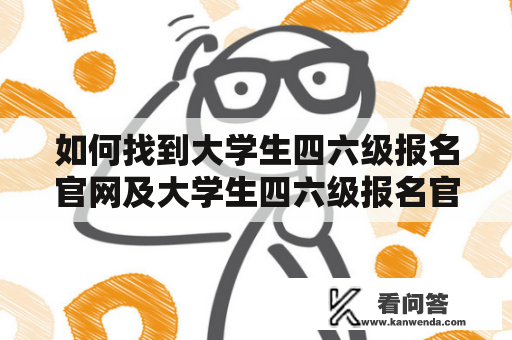 如何找到大学生四六级报名官网及大学生四六级报名官

看问答
www.kanwenda.com